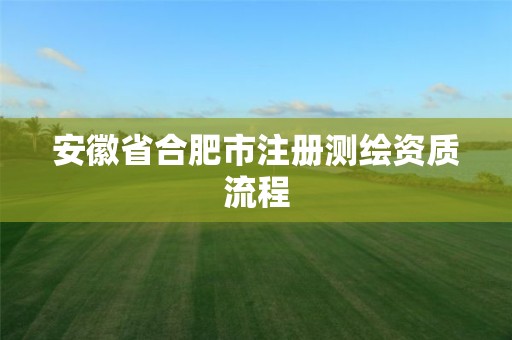 安徽省合肥市注册测绘资质流程